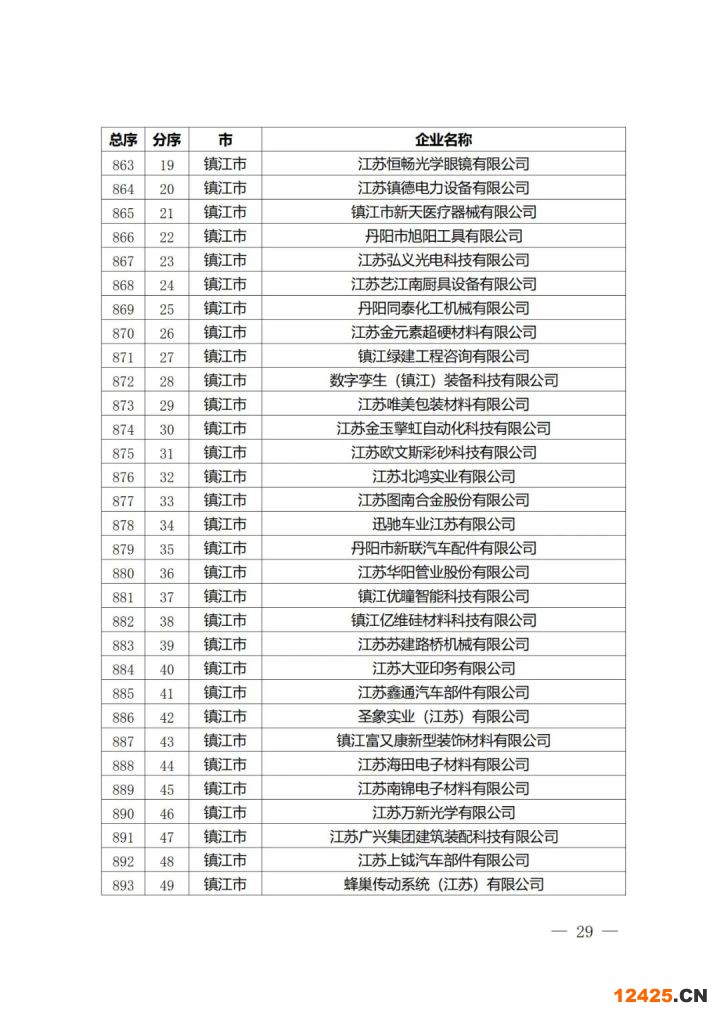 | 总序 | 分序 | 市 | 企业名称 |
|---|---|---|---|
| 863 | 19 | 镇江市 | 江苏恒畅光学眼镜有限公司 |
| 864 | 20 | 镇江市 | 江苏镇德电力设备有限公司 |
| 865 | 21 | 镇江市 | 镇江市新天医疗器械有限公司 |
| 866 | 22 | 镇江市 | 丹阳市旭阳工具有限公司 |
| 867 | 23 | 镇江市 | 江苏弘义光电科技有限公司 |
| 868 | 24 | 镇江市 | 江苏艺江南厨具设备有限公司 |
| 869 | 25 | 镇江市 | 丹阳同泰化工机械有限公司 |
| 870 | 26 | 镇江市 | 江苏金元素超硬材料有限公司 |
| 871 | 27 | 镇江市 | 镇江绿建工程咨询有限公司 |
| 872 | 28 | 镇江市 | 数字孪生（镇江）装备科技有限公司 |
| 873 | 29 | 镇江市 | 江苏唯美包装材料有限公司 |
| 874 | 30 | 镇江市 | 江苏金玉擎虹自动化科技有限公司 |
| 875 | 31 | 镇江市 | 江苏欧文斯彩砂科技有限公司 |
| 876 | 32 | 镇江市 | 江苏北鸿实业有限公司 |
| 877 | 33 | 镇江市 | 江苏图南合金股份有限公司 |
| 878 | 34 | 镇江市 | 迅驰车业江苏有限公司 |
| 879 | 35 | 镇江市 | 丹阳市新联汽车配件有限公司 |
| 880 | 36 | 镇江市 | 江苏华阳管业股份有限公司 |
| 881 | 37 | 镇江市 | 镇江优瞳智能科技有限公司 |
| 882 | 38 | 镇江市 | 镇江亿维硅材料科技有限公司 |
| 883 | 39 | 镇江市 | 江苏苏建路桥机械有限公司 |
| 884 | 40 | 镇江市 | 江苏大亚印务有限公司 |
| 885 | 41 | 镇江市 | 江苏鑫通汽车部件有限公司 |
| 886 | 42 | 镇江市 | 圣象实业（江苏）有限公司 |
| 887 | 43 | 镇江市 | 镇江富又康新型装饰材料有限公司 |
| 888 | 44 | 镇江市 | 江苏海田电子材料有限公司 |
| 889 | 45 | 镇江市 | 江苏南锦电子材料有限公司 |
| 890 | 46 | 镇江市 | 江苏万新光学有限公司 |
| 891 | 47 | 镇江市 | 江苏广兴集团建筑装配科技有限公司 |
| 892 | 48 | 镇江市 | 江苏上钺汽车部件有限公司 |
| 893 | 49 | 镇江市 | 蜂巢传动系统（江苏）有限公司 |

— 29 —

12425.CN